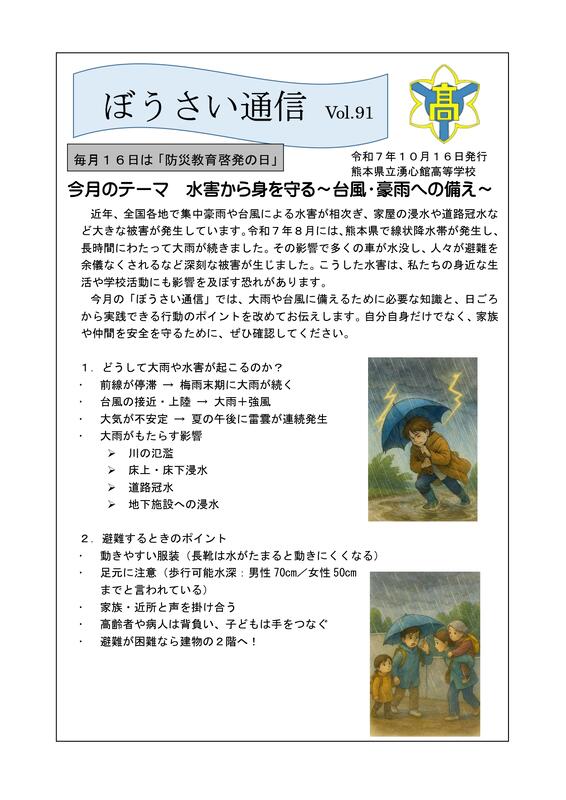 ぼうさい通信 Vol.91

高

毎月１６日は「防災教育啓発の日」

令和７年１０月１６日発行
熊本県立湧心館高等学校

今月のテーマ　水害から身を守る～台風･豪雨への備え～

近年、全国各地で集中豪雨や台風による水害が相次ぎ、家屋の浸水や道路冠水など大きな被害が発生しています。令和７年８月には、熊本県で線状降水帯が発生し、長時間にわたって大雨が続きました。その影響で多くの車が水没し、人々が避難を余儀なくされるなど深刻な被害が生じました。こうした水害は、私たちの身近な生活や学校活動にも影響を及ぼす恐れがあります。

今月の「ぼうさい通信」では、大雨や台風に備えるために必要な知識と、日ごろから実践できる行動のポイントを改めてお伝えします。自分自身だけでなく、家族や仲間を安全を守るために、ぜひ確認してください。

１．どうして大雨や水害が起こるのか？
・　前線が停滞 → 梅雨末期に大雨が続く
・　台風の接近・上陸 → 大雨＋強風
・　大気が不安定 → 夏の午後に雷雲が連続発生
・　大雨がもたらす影響
➢　川の氾濫
➢　床上・床下浸水
➢　道路冠水
➢　地下施設への浸水

２．避難するときのポイント
・　動きやすい服装（長靴は水がたまると動きにくくなる）
・　足元に注意（歩行可能水深：男性 70cm／女性 50cm までと言われている）
・　家族・近所と声を掛け合う
・　高齢者や病人は背負い、子どもは手をつなぐ
・　避難が困難なら建物の２階へ！